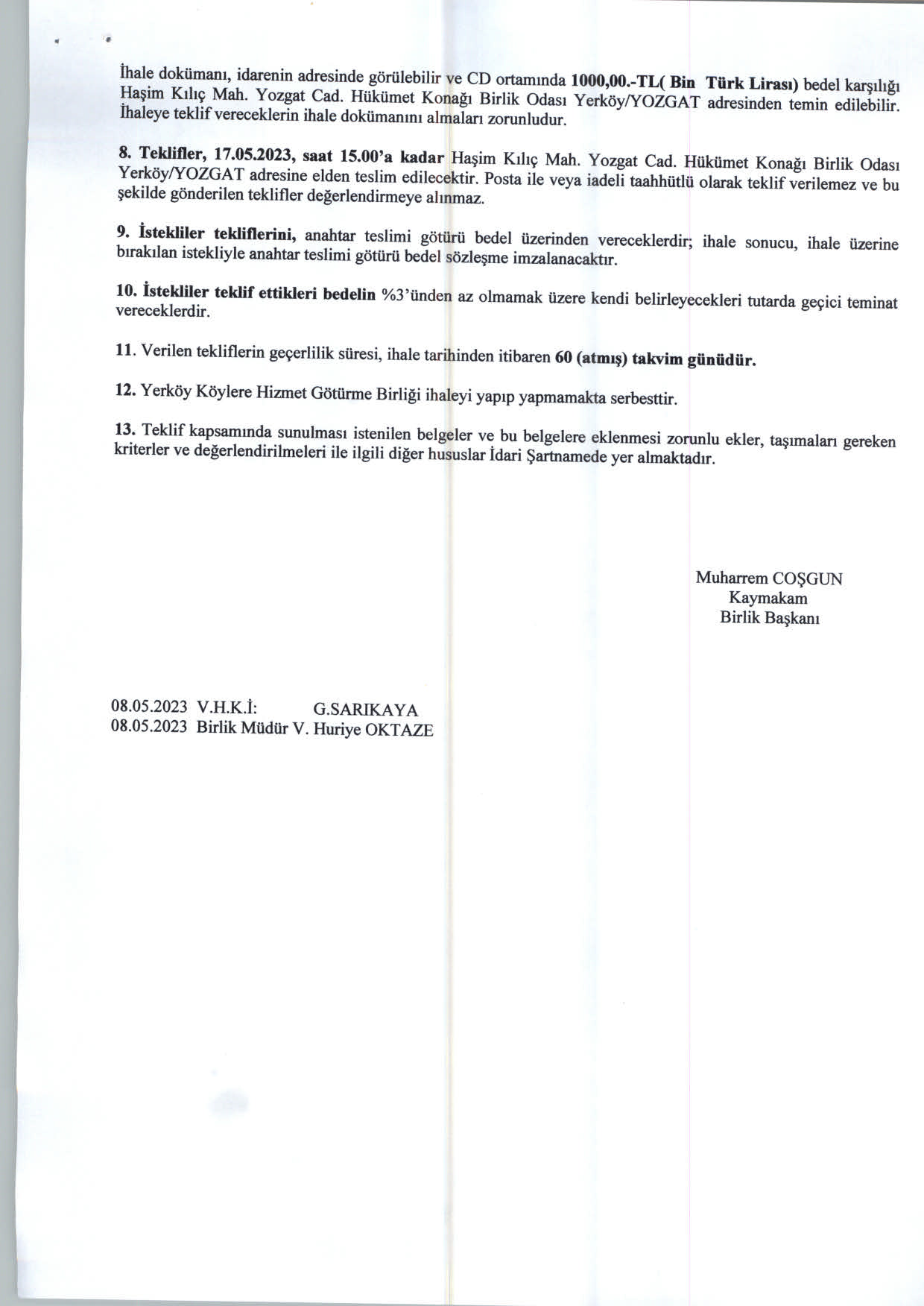 İhale dokümanı, idarenin adresinde görülebilir ve CD ortamında 1000,00.-TL( Bin Türk Lirası) bedel karşılığı Haşim Kılıç Mah. Yozgat Cad. Hükümet Konağı Birlik Odası Yerköy/YOZGAT adresinden temin edilebilir. İhaleye teklif vereceklerin ihale dokümanını almaları zorunludur.

8. Teklifler, 17.05.2023, saat 15.00'a kadar Haşim Kılıç Mah. Yozgat Cad. Hükümet Konağı Birlik Odası Yerköy/YOZGAT adresine elden teslim edilecektir. Posta ile veya iadeli taahhütlü olarak teklif verilemez ve bu şekilde gönderilen teklifler değerlendirmeye alınmaz.

9. İstekliler tekliflerini, anahtar teslimi götürü bedel üzerinden vereceklerdir; ihale sonucu, ihale üzerine bırakılan istekliyle anahtar teslimi götürü bedel sözleşme imzalanacaktır.

10. İstekliler teklif ettikleri bedelin %3'ünden az olmamak üzere kendi belirleyecekleri tutarda geçici teminat vereceklerdir.

11. Verilen tekliflerin geçerlilik süresi, ihale tarihinden itibaren 60 (atmış) takvim günüdür.

12. Yerköy Köylere Hizmet Götürme Birliği ihaleyi yapıp yapmamakta serbesttir.

13. Teklif kapsamında sunulması istenilen belgeler ve bu belgelere eklenmesi zorunlu ekler, taşımaları gereken kriterler ve değerlendirilmeleri ile ilgili diğer hususlar İdari Şartnamede yer almaktadır.

Muharrem COŞGUN
Kaymakam
Birlik Başkanı

08.05.2023 V.H.K.İ: G.SARIKAYA
08.05.2023 Birlik Müdür V. Huriye OKTAZE